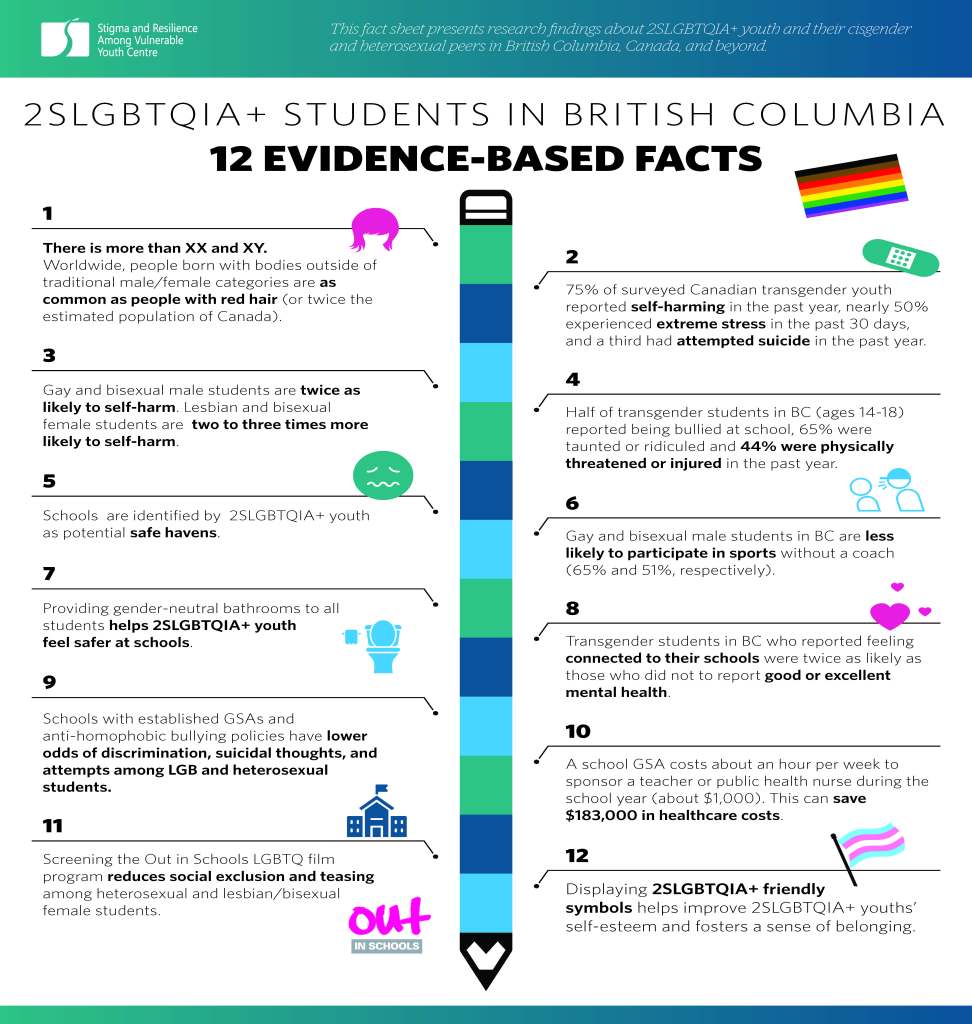 Stigma and Resilience Among Vulnerable Youth Centre

This fact sheet presents research findings about 2SLGBTQIA+ youth and their cisgender and heterosexual peers in British Columbia, Canada, and beyond.

2SLGBTQIA+ STUDENTS IN BRITISH COLUMBIA

12 EVIDENCE-BASED FACTS

1

There is more than XX and XY. Worldwide, people born with bodies outside of traditional male/female categories are as common as people with red hair (or twice the estimated population of Canada).

3

Gay and bisexual male students are twice as likely to self-harm. Lesbian and bisexual female students are two to three times more likely to self-harm.

5

Schools are identified by 2SLGBTQIA+ youth as potential safe havens.

7

Providing gender-neutral bathrooms to all students helps 2SLGBTQIA+ youth feel safer at schools.

9

Schools with established GSAs and anti-homophobic bullying policies have lower odds of discrimination, suicidal thoughts, and attempts among LGB and heterosexual students.

11

Screening the Out in Schools LGBTQ film program reduces social exclusion and teasing among heterosexual and lesbian/bisexual female students.

OUT IN SCHOOLS

2

75% of surveyed Canadian transgender youth reported self-harming in the past year, nearly 50% experienced extreme stress in the past 30 days, and a third had attempted suicide in the past year.

4

Half of transgender students in BC (ages 14-18) reported being bullied at school, 65% were taunted or ridiculed and 44% were physically threatened or injured in the past year.

6

Gay and bisexual male students in BC are less likely to participate in sports without a coach (65% and 51%, respectively).

8

Transgender students in BC who reported feeling connected to their schools were twice as likely as those who did not to report good or excellent mental health.

10

A school GSA costs about an hour per week to sponsor a teacher or public health nurse during the school year (about $1,000). This can save $183,000 in healthcare costs.

12

Displaying 2SLGBTQIA+ friendly symbols helps improve 2SLGBTQIA+ youths' self-esteem and fosters a sense of belonging.